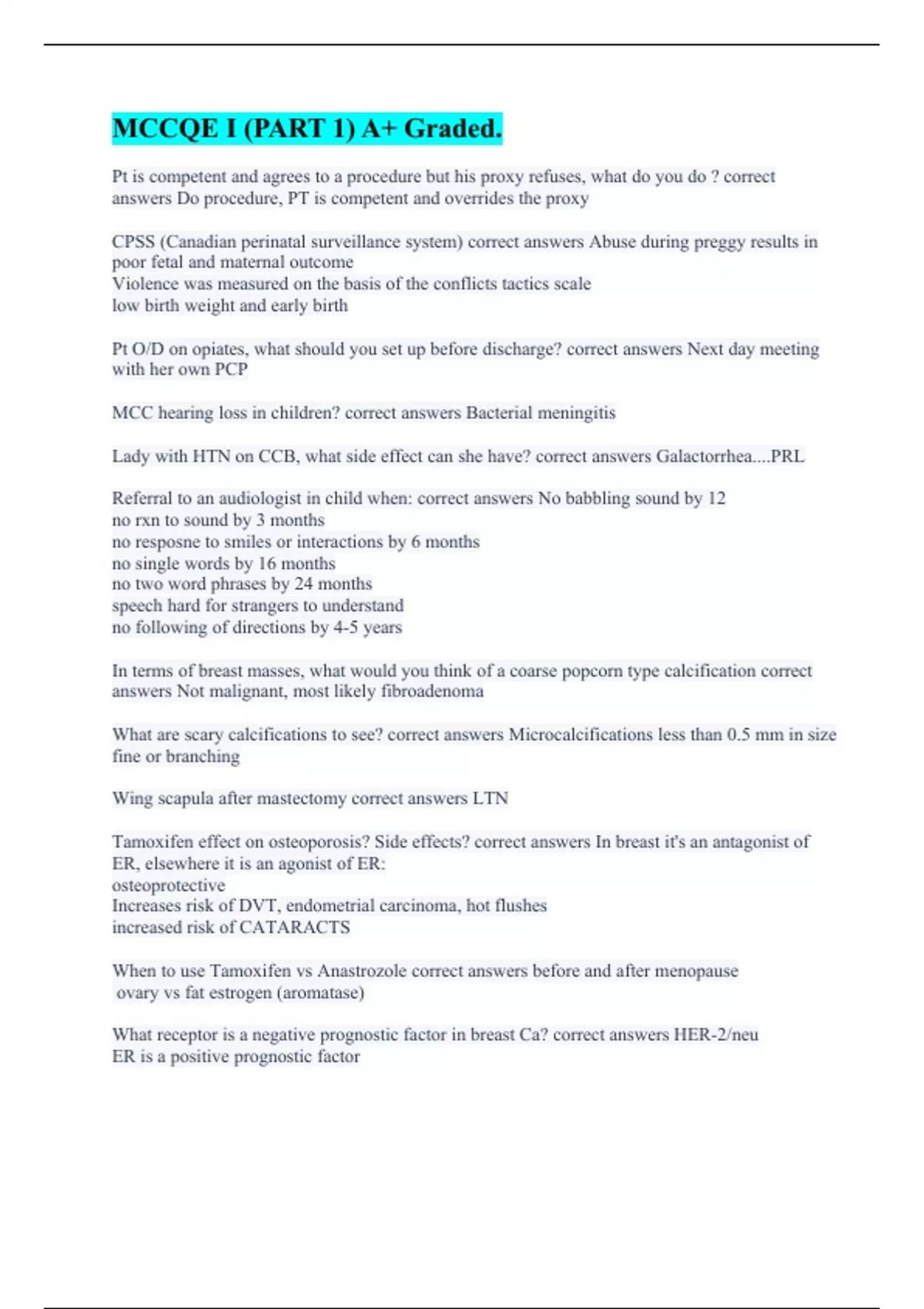 MCCQE I (PART 1) A+ Graded.

Pt is competent and agrees to a procedure but his proxy refuses, what do you do ? correct answers Do procedure, PT is competent and overrides the proxy

CPSS (Canadian perinatal surveillance system) correct answers Abuse during preggy results in poor fetal and maternal outcome
Violence was measured on the basis of the conflicts tactics scale
low birth weight and early birth

Pt O/D on opiates, what should you set up before discharge? correct answers Next day meeting with her own PCP

MCC hearing loss in children? correct answers Bacterial meningitis

Lady with HTN on CCB, what side effect can she have? correct answers Galactorrhea....PRL

Referral to an audiologist in child when: correct answers No babbling sound by 12
no rxn to sound by 3 months
no resposne to smiles or interactions by 6 months
no single words by 16 months
no two word phrases by 24 months
speech hard for strangers to understand
no following of directions by 4-5 years

In terms of breast masses, what would you think of a coarse popcorn type calcification correct answers Not malignant, most likely fibroadenoma

What are scary calcifications to see? correct answers Microcalcifications less than 0.5 mm in size fine or branching

Wing scapula after mastectomy correct answers LTN

Tamoxifen effect on osteoporosis? Side effects? correct answers In breast it's an antagonist of ER, elsewhere it is an agonist of ER:
osteoprotective
Increases risk of DVT, endometrial carcinoma, hot flushes
increased risk of CATARACTS

When to use Tamoxifen vs Anastrozole correct answers before and after menopause
ovary vs fat estrogen (aromatase)

What receptor is a negative prognostic factor in breast Ca? correct answers HER-2/neu
ER is a positive prognostic factor